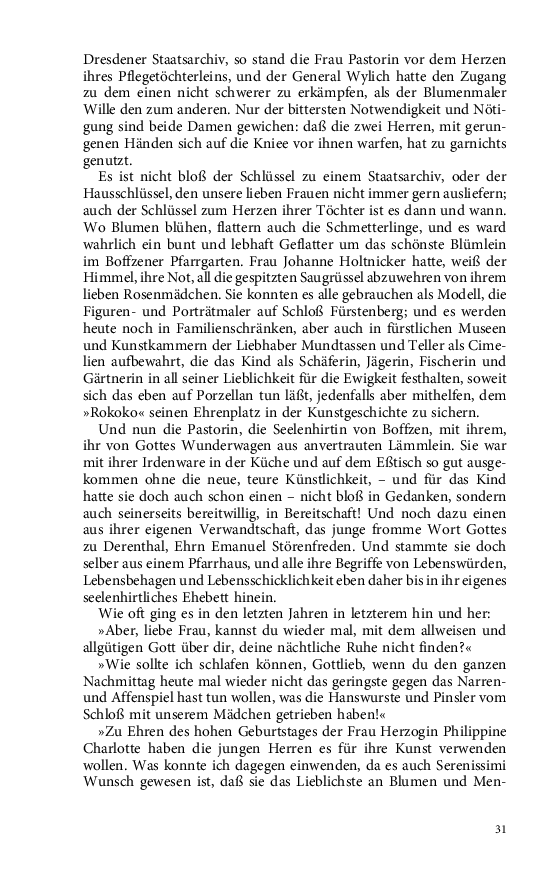 Dresdener Staatsarchiv, so stand die Frau Pastorin vor dem Herzen ihres Pflegetöchterleins, und der General Wylich hatte den Zugang zu dem einen nicht schwerer zu erkämpfen, als der Blumenmaler Wille den zum anderen. Nur der bittersten Notwendigkeit und Nötigung sind beide Damen gewichen: daß die zwei Herren, mit gerungenen Händen sich auf die Kniee vor ihnen warfen, hat zu garnichts genutzt.

Es ist nicht bloß der Schlüssel zu einem Staatsarchiv, oder der Hausschlüssel, den unsere lieben Frauen nicht immer gern ausliefern; auch der Schlüssel zum Herzen ihrer Töchter ist es dann und wann. Wo Blumen blühen, flattern auch die Schmetterlinge, und es ward wahrlich ein bunt und lebhaft Geflatter um das schönste Blümlein im Boffzener Pfarrgarten. Frau Johanne Holtnicker hatte, weiß der Himmel, ihre Not, all die gespitzten Saugrüssel abzuwehren von ihrem lieben Rosenmädchen. Sie konnten es alle gebrauchen als Modell, die Figuren- und Porträtmaler auf Schloß Fürstenberg; und es werden heute noch in Familienschränken, aber auch in fürstlichen Museen und Kunstkammern der Liebhaber Mundtassen und Teller als Cimelien aufbewahrt, die das Kind als Schäferin, Jägerin, Fischerin und Gärtnerin in all seiner Lieblichkeit für die Ewigkeit festhalten, soweit sich das eben auf Porzellan tun läßt, jedenfalls aber mithelfen, dem »Rokoko« seinen Ehrenplatz in der Kunstgeschichte zu sichern.

Und nun die Pastorin, die Seelenhirtin von Boffzen, mit ihrem, ihr von Gottes Wunderwagen aus anvertrauten Lämmlein. Sie war mit ihrer Irdenware in der Küche und auf dem Eßtisch so gut ausgekommen ohne die neue, teure Künstlichkeit, – und für das Kind hatte sie doch auch schon einen – nicht bloß in Gedanken, sondern auch seinerseits bereitwillig, in Bereitschaft! Und noch dazu einen aus ihrer eigenen Verwandtschaft, das junge fromme Wort Gottes zu Derenthal, Ehrn Emanuel Störenfreden. Und stammte sie doch selber aus einem Pfarrhaus, und alle ihre Begriffe von Lebenswürden, Lebensbehagen und Lebensschicklichkeit eben daher bis in ihr eigenes seelenhirtliches Ehebett hinein.

Wie oft ging es in den letzten Jahren in letzterem hin und her:

»Aber, liebe Frau, kannst du wieder mal, mit dem allweisen und allgütigen Gott über dir, deine nächtliche Ruhe nicht finden?«

»Wie sollte ich schlafen können, Gottlieb, wenn du den ganzen Nachmittag heute mal wieder nicht das geringste gegen das Narren- und Affenspiel hast tun wollen, was die Hanswurste und Pinsler vom Schloß mit unserem Mädchen getrieben haben!«

»Zu Ehren des hohen Geburtstages der Frau Herzogin Philippine Charlotte haben die jungen Herren es für ihre Kunst verwenden wollen. Was konnte ich dagegen einwenden, da es auch Serenissimi Wunsch gewesen ist, daß sie das Lieblichste an Blumen und Men-

31